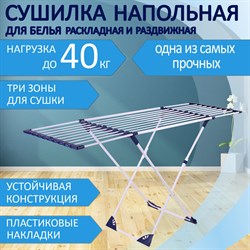 СУШИЛКА НАПОЛЬНАЯ
ДЛЯ БЕЛЬЯ РАСКЛАДНАЯ И РАЗДВИЖНАЯ

НАГРУЗКА до 40 кг

одна из самых прочных

ТРИ ЗОНЫ ДЛЯ СУШКИ

УСТОЙЧИВАЯ КОНСТРУКЦИЯ

ПЛАСТИКОВЫЕ НАКЛАДКИ